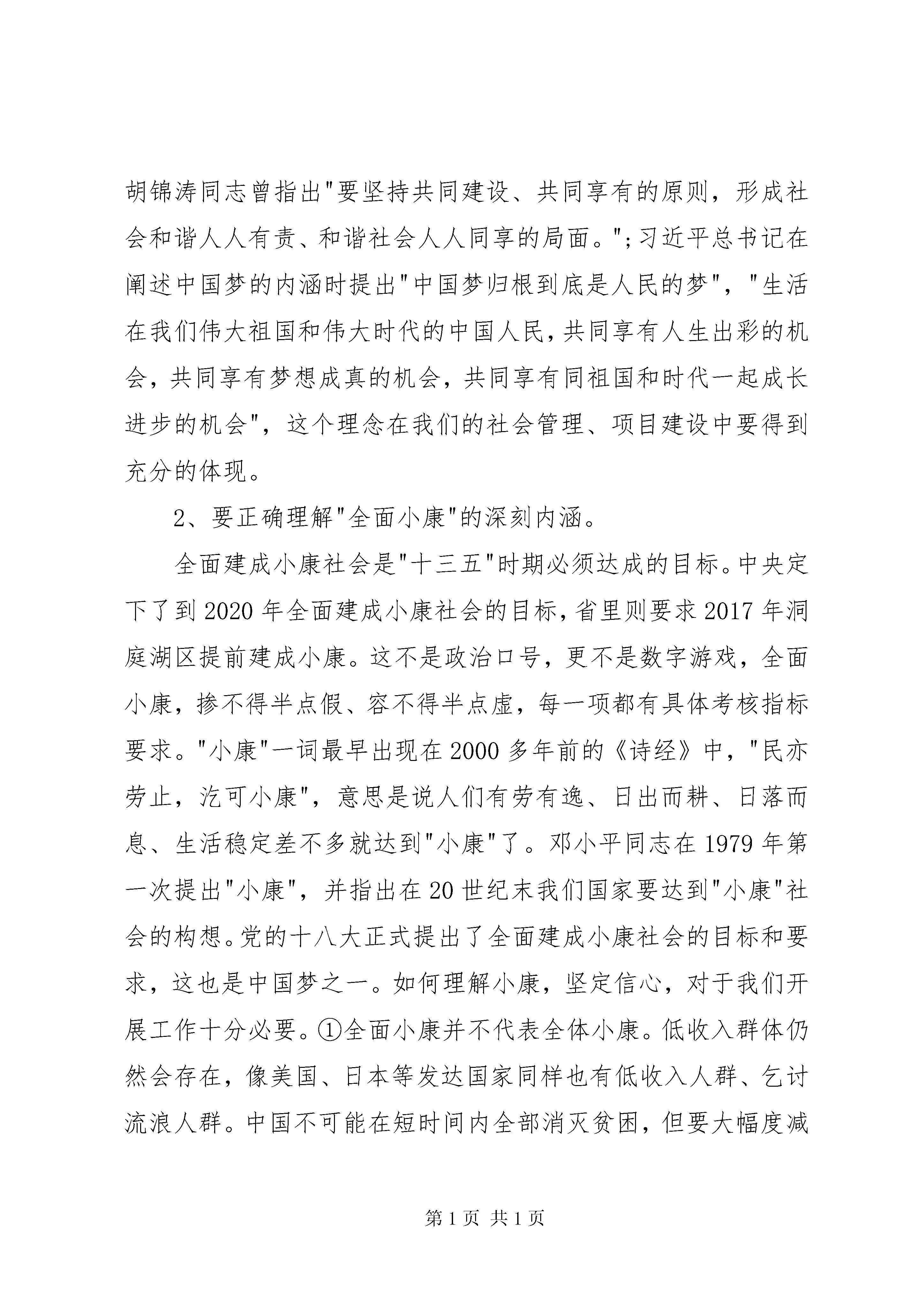 胡锦涛同志曾指出"要坚持共同建设、共同享有的原则，形成社会和谐人人有责、和谐社会人人同享的局面。";习近平总书记在阐述中国梦的内涵时提出"中国梦归根到底是人民的梦"，"生活在我们伟大祖国和伟大时代的中国人民，共同享有人生出彩的机会，共同享有梦想成真的机会，共同享有同祖国和时代一起成长进步的机会"，这个理念在我们的社会管理、项目建设中要得到充分的体现。

2、要正确理解"全面小康"的深刻内涵。

全面建成小康社会是"十三五"时期必须达成的目标。中央定下了到2020年全面建成小康社会的目标，省里则要求2017年洞庭湖区提前建成小康。这不是政治口号，更不是数字游戏，全面小康，掺不得半点假、容不得半点虚，每一项都有具体考核指标要求。"小康"一词最早出现在2000多年前的《诗经》中，"民亦劳止，汔可小康"，意思是说人们有劳有逸、日出而耕、日落而息、生活稳定差不多就达到"小康"了。邓小平同志在1979年第一次提出"小康"，并指出在20世纪末我们国家要达到"小康"社会的构想。党的十八大正式提出了全面建成小康社会的目标和要求，这也是中国梦之一。如何理解小康，坚定信心，对于我们开展工作十分必要。①全面小康并不代表全体小康。低收入群体仍然会存在，像美国、日本等发达国家同样也有低收入人群、乞讨流浪人群。中国不可能在短时间内全部消灭贫困，但要大幅度减

第1页 共1页